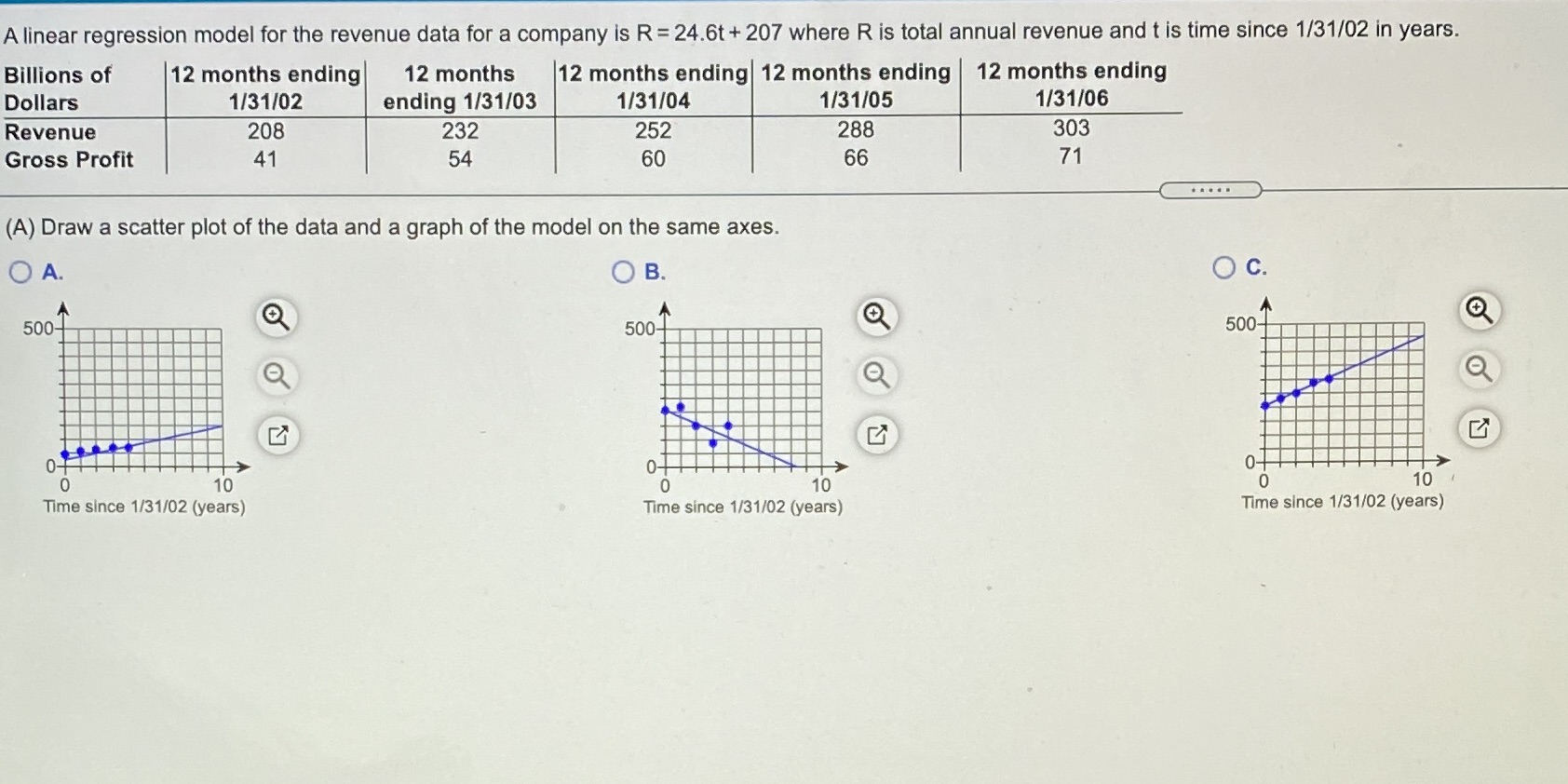 A linear regression model for the revenue data for a company is $R = 24.6t + 207$ where R is total annual revenue and t is time since 1/31/02 in years.

| Billions of Dollars | 12 months ending 1/31/02 | 12 months ending 1/31/03 | 12 months ending 1/31/04 | 12 months ending 1/31/05 | 12 months ending 1/31/06 |
|---|---|---|---|---|---|
| Revenue | 208 | 232 | 252 | 288 | 303 |
| Gross Profit | 41 | 54 | 60 | 66 | 71 |

.....

(A) Draw a scatter plot of the data and a graph of the model on the same axes.

A.

500
0
0
10
Time since 1/31/02 (years)

B.

500
0
0
10
Time since 1/31/02 (years)

C.

500
0
0
10
Time since 1/31/02 (years)